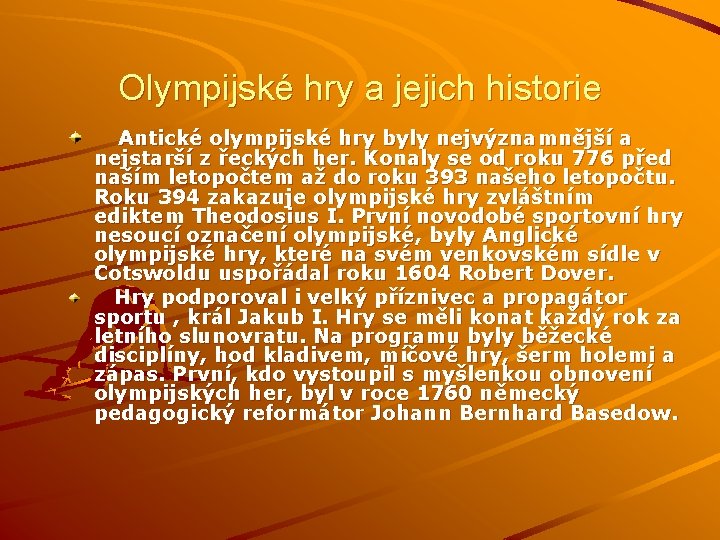 Olympijské hry a jejich historie

Antické olympijské hry byly nejvýznamnější a nejstarší z řeckých her. Konaly se od roku 776 před naším letopočtem až do roku 393 našeho letopočtu. Roku 394 zakazuje olympijské hry zvláštním ediktem Theodosius I. První novodobé sportovní hry nesoucí označení olympijské, byly Anglické olympijské hry, které na svém venkovském sídle v Cotswoldu uspořádal roku 1604 Robert Dover.

Hry podporoval i velký příznivec a propagátor sportu , král Jakub I. Hry se měli konat každý rok za letního slunovratu. Na programu byly běžecké disciplíny, hod kladivem, míčové hry, šerm holemi a zápas. První, kdo vystoupil s myšlenkou obnovení olympijských her, byl v roce 1760 německý pedagogický reformátor Johann Bernhard Basedow.